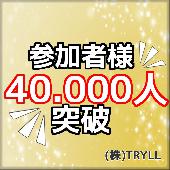 参加者様
40.000人
突破

(株)TRYLL